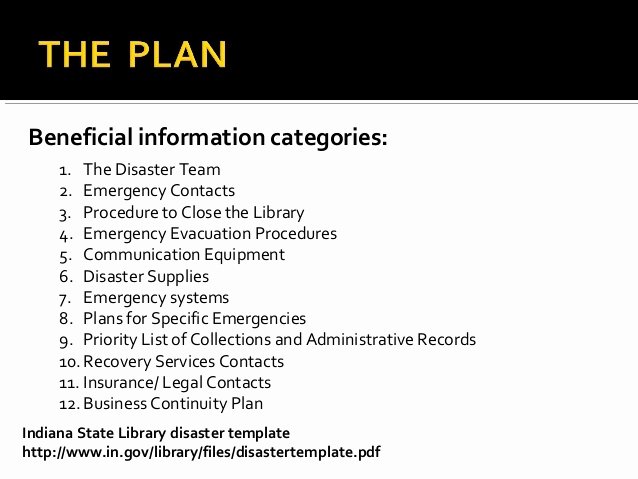 THE PLAN

Beneficial information categories:

1. The Disaster Team
2. Emergency Contacts
3. Procedure to Close the Library
4. Emergency Evacuation Procedures
5. Communication Equipment
6. Disaster Supplies
7. Emergency systems
8. Plans for Specific Emergencies
9. Priority List of Collections and Administrative Records
10. Recovery Services Contacts
11. Insurance/ Legal Contacts
12. Business Continuity Plan

Indiana State Library disaster template
http://www.in.gov/library/files/disastertemplate.pdf